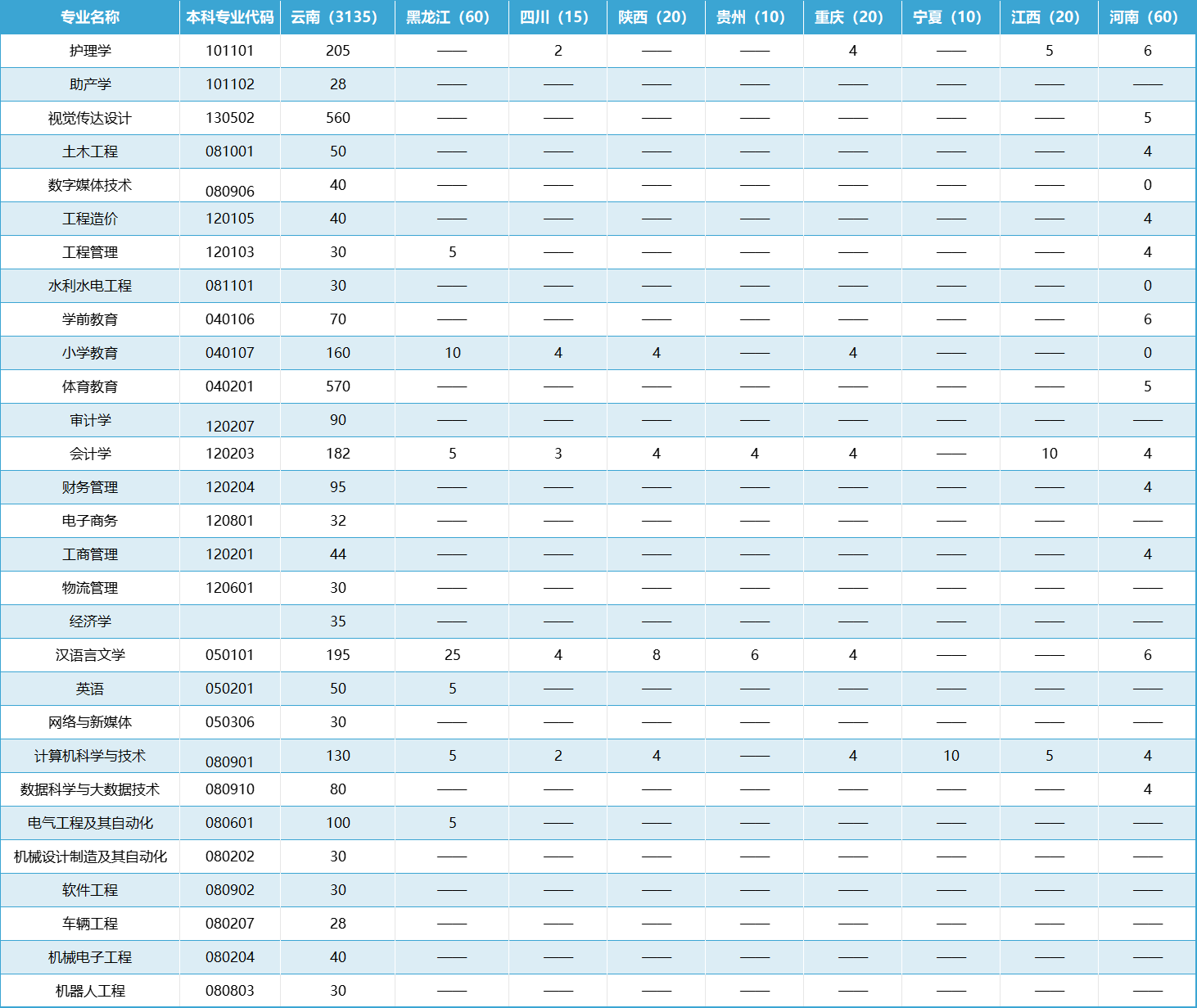 | 专业名称 | 本科专业代码 | 云南（3135） | 黑龙江（60） | 四川（15） | 陕西（20） | 贵州（10） | 重庆（20） | 宁夏（10） | 江西（20） | 河南（60） |
|---|---|---|---|---|---|---|---|---|---|---|
| 护理学 | 101101 | 205 | —— | 2 | —— | —— | 4 | —— | 5 | 6 |
| 助产学 | 101102 | 28 | —— | —— | —— | —— | —— | —— | —— | —— |
| 视觉传达设计 | 130502 | 560 | —— | —— | —— | —— | —— | —— | —— | 5 |
| 土木工程 | 081001 | 50 | —— | —— | —— | —— | —— | —— | —— | 4 |
| 数字媒体技术 | 080906 | 40 | —— | —— | —— | —— | —— | —— | —— | 0 |
| 工程造价 | 120105 | 40 | —— | —— | —— | —— | —— | —— | —— | 4 |
| 工程管理 | 120103 | 30 | 5 | —— | —— | —— | —— | —— | —— | 4 |
| 水利水电工程 | 081101 | 30 | —— | —— | —— | —— | —— | —— | —— | 0 |
| 学前教育 | 040106 | 70 | —— | —— | —— | —— | —— | —— | —— | 6 |
| 小学教育 | 040107 | 160 | 10 | 4 | 4 | —— | 4 | —— | —— | 0 |
| 体育教育 | 040201 | 570 | —— | —— | —— | —— | —— | —— | —— | 5 |
| 审计学 | 120207 | 90 | —— | —— | —— | —— | —— | —— | —— | —— |
| 会计学 | 120203 | 182 | 5 | 3 | 4 | 4 | 4 | —— | 10 | 4 |
| 财务管理 | 120204 | 95 | —— | —— | —— | —— | —— | —— | —— | 4 |
| 电子商务 | 120801 | 32 | —— | —— | —— | —— | —— | —— | —— | —— |
| 工商管理 | 120201 | 44 | —— | —— | —— | —— | —— | —— | —— | 4 |
| 物流管理 | 120601 | 30 | —— | —— | —— | —— | —— | —— | —— | —— |
| 经济学 |  | 35 | —— | —— | —— | —— | —— | —— | —— | —— |
| 汉语言文学 | 050101 | 195 | 25 | 4 | 8 | 6 | 4 | —— | —— | 6 |
| 英语 | 050201 | 50 | 5 | —— | —— | —— | —— | —— | —— | —— |
| 网络与新媒体 | 050306 | 30 | —— | —— | —— | —— | —— | —— | —— | —— |
| 计算机科学与技术 | 080901 | 130 | 5 | 2 | 4 | —— | 4 | 10 | 5 | 4 |
| 数据科学与大数据技术 | 080910 | 80 | —— | —— | —— | —— | —— | —— | —— | 4 |
| 电气工程及其自动化 | 080601 | 100 | 5 | —— | —— | —— | —— | —— | —— | —— |
| 机械设计制造及其自动化 | 080202 | 30 | —— | —— | —— | —— | —— | —— | —— | —— |
| 软件工程 | 080902 | 30 | —— | —— | —— | —— | —— | —— | —— | —— |
| 车辆工程 | 080207 | 28 | —— | —— | —— | —— | —— | —— | —— | —— |
| 机械电子工程 | 080204 | 40 | —— | —— | —— | —— | —— | —— | —— | —— |
| 机器人工程 | 080803 | 30 | —— | —— | —— | —— | —— | —— | —— | —— |